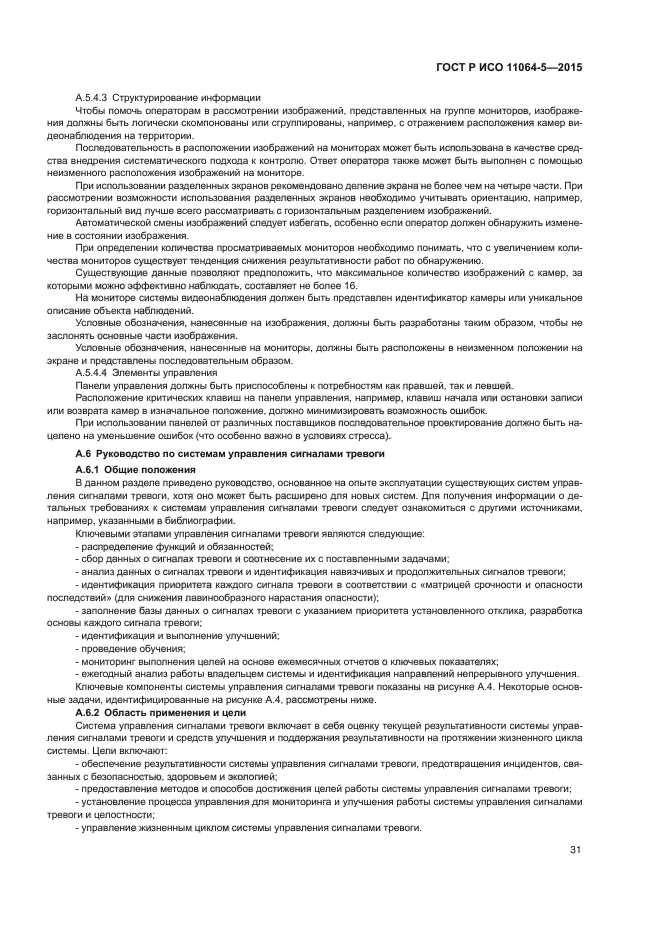 ГОСТ Р ИСО 11064-5—2015

А.5.4.3 Структурирование информации

Чтобы помочь операторам в рассмотрении изображений, представленных на группе мониторов, изображения должны быть логически скомпонованы или сгруппированы, например, с отражением расположения камер видеонаблюдения на территории.

Последовательность в расположении изображений на мониторах может быть использована в качестве средства внедрения систематического подхода к контролю. Ответ оператора также может быть выполнен с помощью неизменного расположения изображений на мониторе.

При использовании разделенных экранов рекомендовано деление экрана не более чем на четыре части. При рассмотрении возможности использования разделенных экранов необходимо учитывать ориентацию, например, горизонтальный вид лучше всего рассматривать с горизонтальным разделением изображений.

Автоматической смены изображений следует избегать, особенно если оператор должен обнаружить изменение в состоянии изображения.

При определении количества просматриваемых мониторов необходимо понимать, что с увеличением количества мониторов существует тенденция снижения результативности работ по обнаружению.

Существующие данные позволяют предположить, что максимальное количество изображений с камер, за которыми можно эффективно наблюдать, составляет не более 16.

На мониторе системы видеонаблюдения должен быть представлен идентификатор камеры или уникальное описание объекта наблюдений.

Условные обозначения, нанесенные на изображения, должны быть разработаны таким образом, чтобы не заслонять основные части изображения.

Условные обозначения, нанесенные на мониторы, должны быть расположены в неизменном положении на экране и представлены последовательным образом.

А.5.4.4 Элементы управления

Панели управления должны быть приспособлены к потребностям как правшей, так и левшей.

Расположение критических клавиш на панели управления, например, клавиш начала или остановки записи или возврата камер в изначальное положение, должно минимизировать возможность ошибок.

При использовании панелей от различных поставщиков последовательное проектирование должно быть нацелено на уменьшение ошибок (что особенно важно в условиях стресса).

А.6 Руководство по системам управления сигналами тревоги

А.6.1 Общие положения

В данном разделе приведено руководство, основанное на опыте эксплуатации существующих систем управления сигналами тревоги, хотя оно может быть расширено для новых систем. Для получения информации о детальных требованиях к системам управления сигналами тревоги следует ознакомиться с другими источниками, например, указанными в библиографии.

Ключевыми этапами управления сигналами тревоги являются следующие:

- распределение функций и обязанностей;

- сбор данных о сигналах тревоги и соотнесение их с поставленными задачами;

- анализ данных о сигналах тревоги и идентификация навязчивых и продолжительных сигналов тревоги;

- идентификация приоритета каждого сигнала тревоги в соответствии с «матрицей срочности и опасности последствий» (для снижения лавинообразного нарастания опасности);

- заполнение базы данных о сигналах тревоги с указанием приоритета установленного отклика, разработка основы каждого сигнала тревоги;

- идентификация и выполнение улучшений;

- проведение обучения;

- мониторинг выполнения целей на основе ежемесячных отчетов о ключевых показателях;

- ежегодный анализ работы владельцем системы и идентификация направлений непрерывного улучшения.

Ключевые компоненты системы управления сигналами тревоги показаны на рисунке А.4. Некоторые основные задачи, идентифицированные на рисунке А.4, рассмотрены ниже.

А.6.2 Область применения и цели

Система управления сигналами тревоги включает в себя оценку текущей результативности системы управления сигналами тревоги и средств улучшения и поддержания результативности на протяжении жизненного цикла системы. Цели включают:

- обеспечение результативности системы управления сигналами тревоги, предотвращения инцидентов, связанных с безопасностью, здоровьем и экологией;

- предоставление методов и способов достижения целей работы системы управления сигналами тревоги;

- установление процесса управления для мониторинга и улучшения работы системы управления сигналами тревоги и целостности;

- управление жизненным циклом системы управления сигналами тревоги.

31